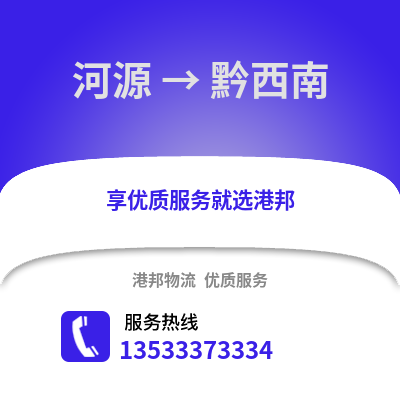 河源 → 黔西南

享优质服务就选港邦

港邦物流 优质服务

服务热线
13533373334